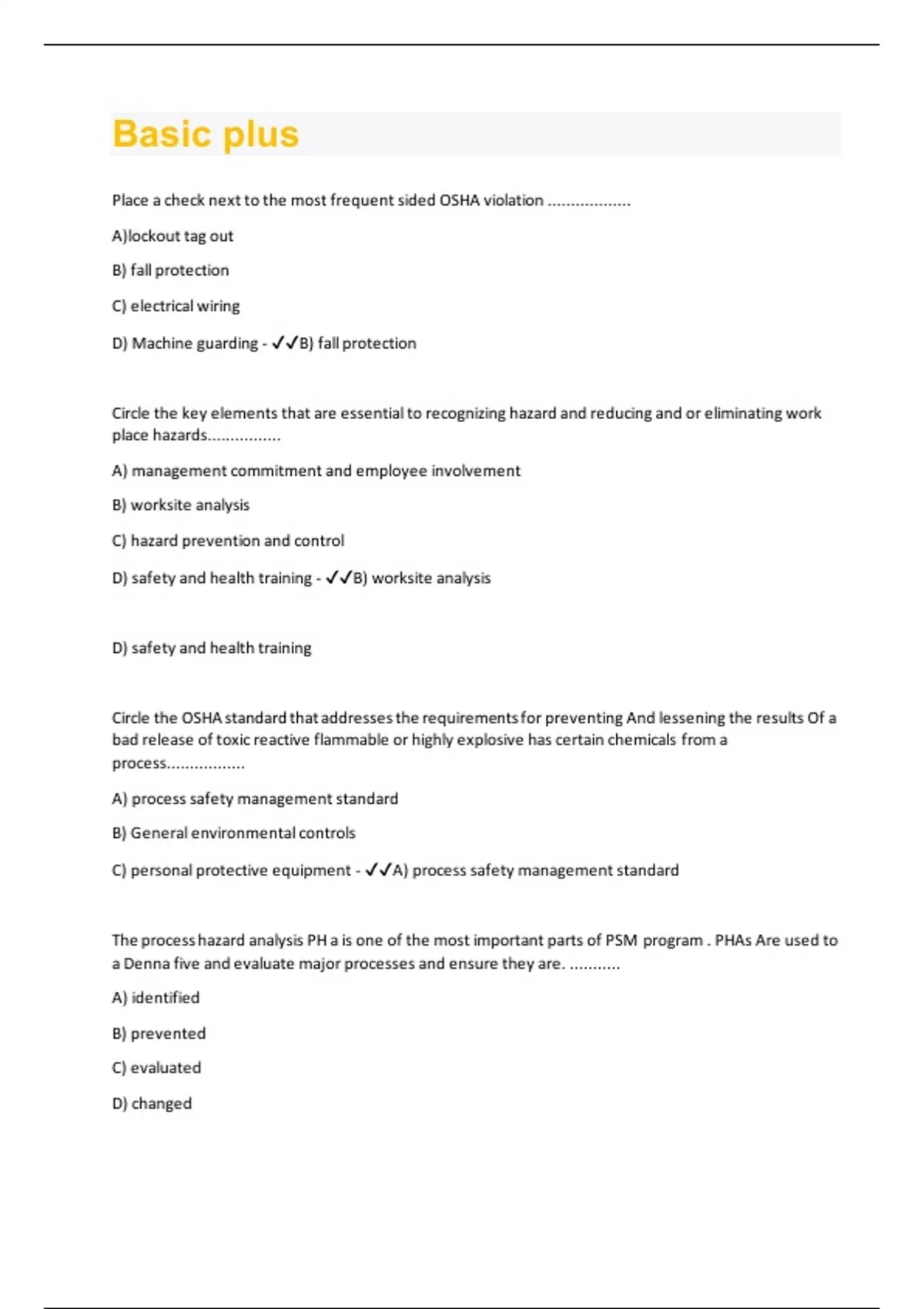 Basic plus

Place a check next to the most frequent sided OSHA violation ..................

A)lockout tag out

B) fall protection

C) electrical wiring

D) Machine guarding - ✓✓B) fall protection

Circle the key elements that are essential to recognizing hazard and reducing and or eliminating work place hazards................

A) management commitment and employee involvement

B) worksite analysis

C) hazard prevention and control

D) safety and health training - ✓✓B) worksite analysis

D) safety and health training

Circle the OSHA standard that addresses the requirements for preventing And lessening the results Of a bad release of toxic reactive flammable or highly explosive has certain chemicals from a process.................

A) process safety management standard

B) General environmental controls

C) personal protective equipment - ✓✓A) process safety management standard

The process hazard analysis PH a is one of the most important parts of PSM program . PHAs Are used to a Denna five and evaluate major processes and ensure they are. ...........

A) identified

B) prevented

C) evaluated

D) changed